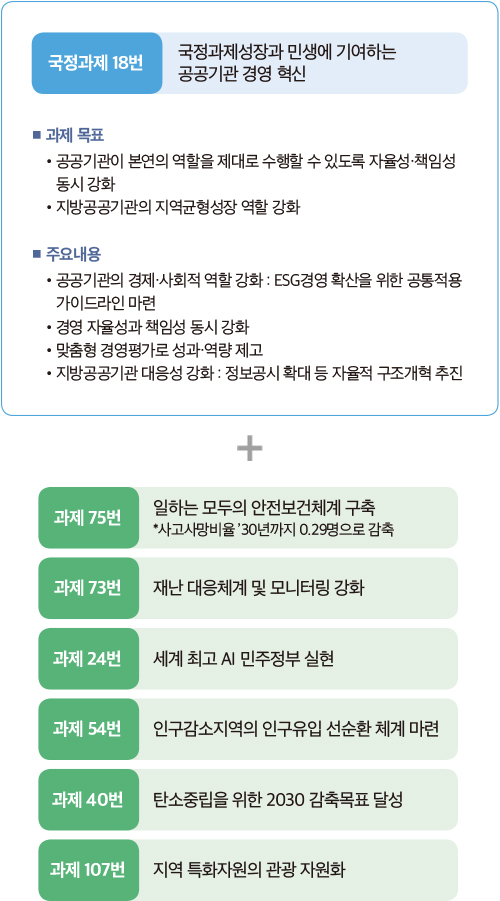 국정과제 18번

국정과제성장과 민생에 기여하는 공공기관 경영 혁신

■ 과제 목표

• 공공기관이 본연의 역할을 제대로 수행할 수 있도록 자율성·책임성 동시 강화
• 지방공공기관의 지역균형성장 역할 강화

■ 주요내용

• 공공기관의 경제·사회적 역할 강화 : ESG경영 확산을 위한 공통적용 가이드라인 마련
• 경영 자율성과 책임성 동시 강화
• 맞춤형 경영평가로 성과·역량 제고
• 지방공공기관 대응성 강화 : 정보공시 확대 등 자율적 구조개혁 추진

+

과제 75번

일하는 모두의 안전보건체계 구축
*사고사망비율 '30년까지 0.29명으로 감축

과제 73번

재난 대응체계 및 모니터링 강화

과제 24번

세계 최고 AI 민주정부 실현

과제 54번

인구감소지역의 인구유입 선순환 체계 마련

과제 40번

탄소중립을 위한 2030 감축목표 달성

과제 107번

지역 특화자원의 관광 자원화